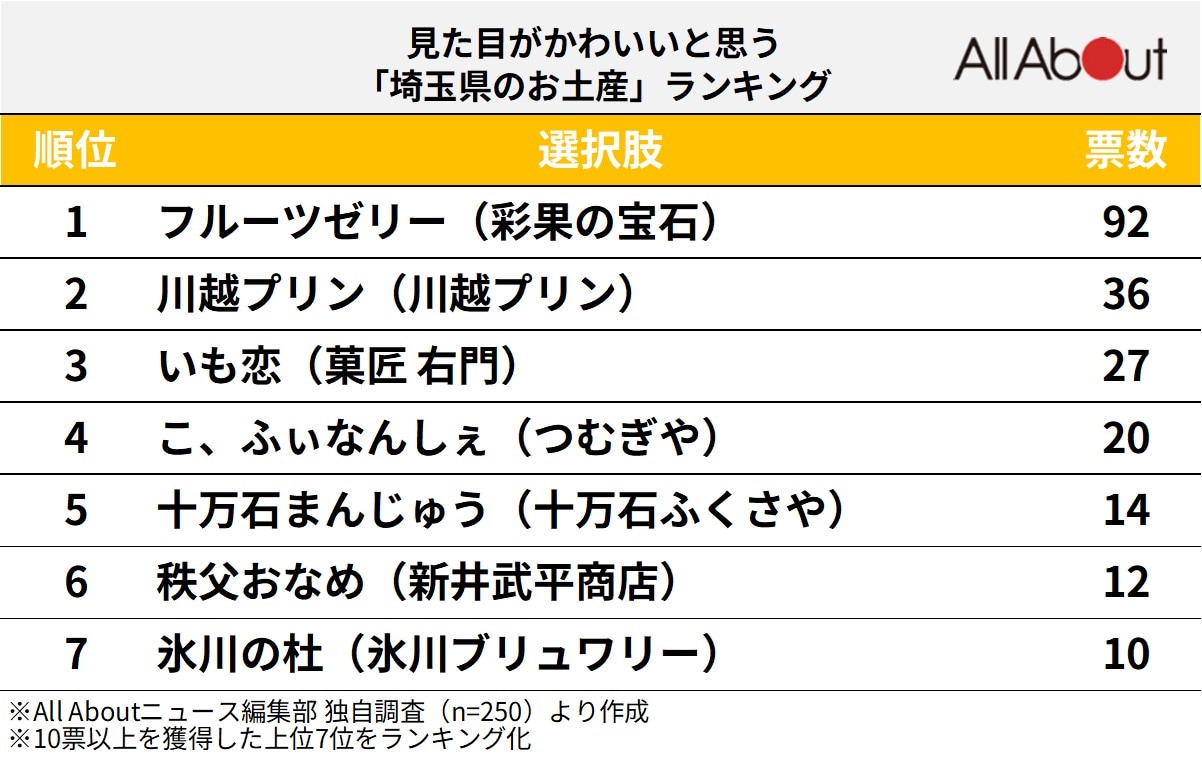 見た目がかわいいと思う
「埼玉県のお土産」ランキング

All About

| 順位 | 選択肢 | 票数 |
|---|---|---|
| 1 | フルーツゼリー（彩果の宝石） | 92 |
| 2 | 川越プリン（川越プリン） | 36 |
| 3 | いも恋（菓匠 右門） | 27 |
| 4 | こ、ふぃなんしぇ（つむぎや） | 20 |
| 5 | 十万石まんじゅう（十万石ふくさや） | 14 |
| 6 | 秩父おなめ（新井武平商店） | 12 |
| 7 | 氷川の杜（氷川ブリュワリー） | 10 |

※All Aboutニュース編集部 独自調査（n=250）より作成
※10票以上を獲得した上位7位をランキング化